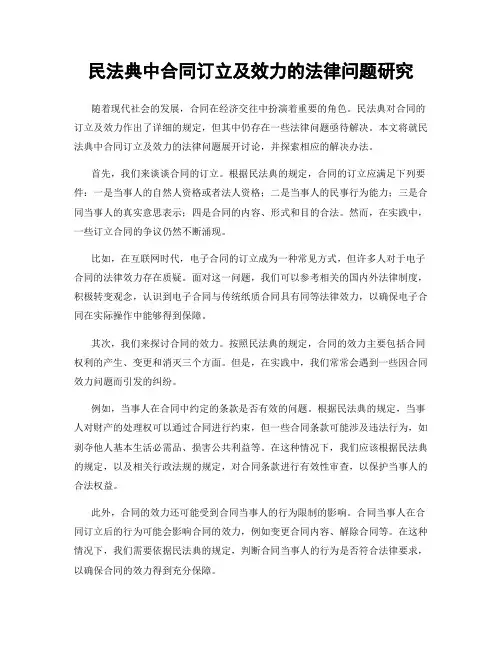 民法典中合同订立及效力的法律问题研究

随着现代社会的发展，合同在经济交往中扮演着重要的角色。民法典对合同的订立及效力作出了详细的规定，但其中仍存在一些法律问题亟待解决。本文将就民法典中合同订立及效力的法律问题展开讨论，并探索相应的解决办法。

首先，我们来谈谈合同的订立。根据民法典的规定，合同的订立应满足下列要件：一是当事人的自然人资格或者法人资格；二是当事人的民事行为能力；三是合同当事人的真实意思表示；四是合同的内容、形式和目的合法。然而，在实践中，一些订立合同的争议仍然不断涌现。

比如，在互联网时代，电子合同的订立成为一种常见方式，但许多人对于电子合同的法律效力存在质疑。面对这一问题，我们可以参考相关的国内外法律制度，积极转变观念，认识到电子合同与传统纸质合同具有同等法律效力，以确保电子合同在实际操作中能够得到保障。

其次，我们来探讨合同的效力。按照民法典的规定，合同的效力主要包括合同权利的产生、变更和消灭三个方面。但是，在实践中，我们常常会遇到一些因合同效力问题而引发的纠纷。

例如，当事人在合同中约定的条款是否有效的问题。根据民法典的规定，当事人对财产的处理权可以通过合同进行约束，但一些合同条款可能涉及违法行为，如剥夺他人基本生活必需品、损害公共利益等。在这种情况下，我们应该根据民法典的规定，以及相关行政法规的规定，对合同条款进行有效性审查，以保护当事人的合法权益。

此外，合同的效力还可能受到合同当事人的行为限制的影响。合同当事人在合同订立后的行为可能会影响合同的效力，例如变更合同内容、解除合同等。在这种情况下，我们需要依据民法典的规定，判断合同当事人的行为是否符合法律要求，以确保合同的效力得到充分保障。